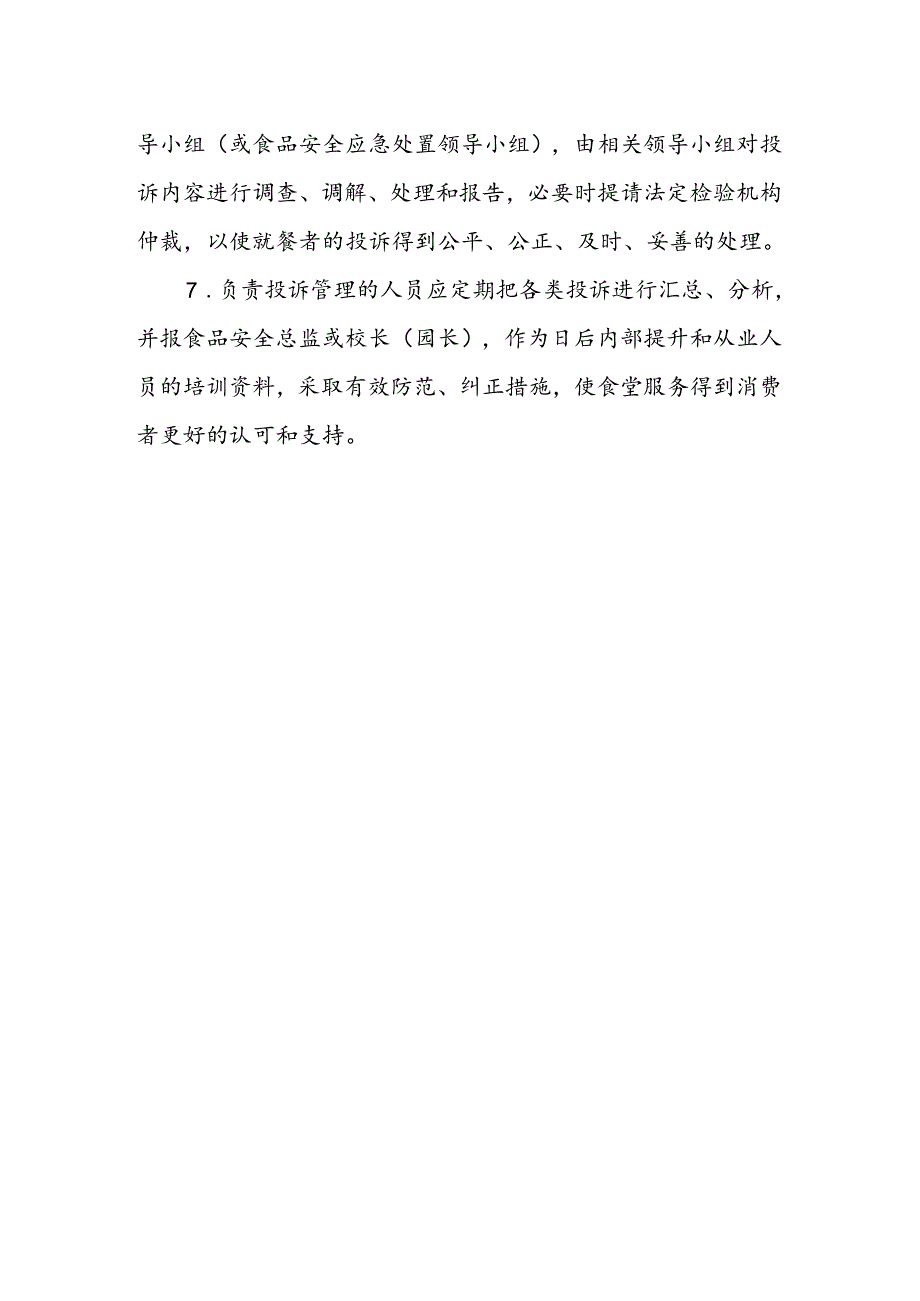 导小组（或食品安全应急处置领导小组），由相关领导小组对投诉内容进行调查、调解、处理和报告，必要时提请法定检验机构仲裁，以使就餐者的投诉得到公平、公正、及时、妥善的处理。

7.负责投诉管理的人员应定期把各类投诉进行汇总、分析，并报食品安全总监或校长（园长），作为日后内部提升和从业人员的培训资料，采取有效防范、纠正措施，使食堂服务得到消费者更好的认可和支持。